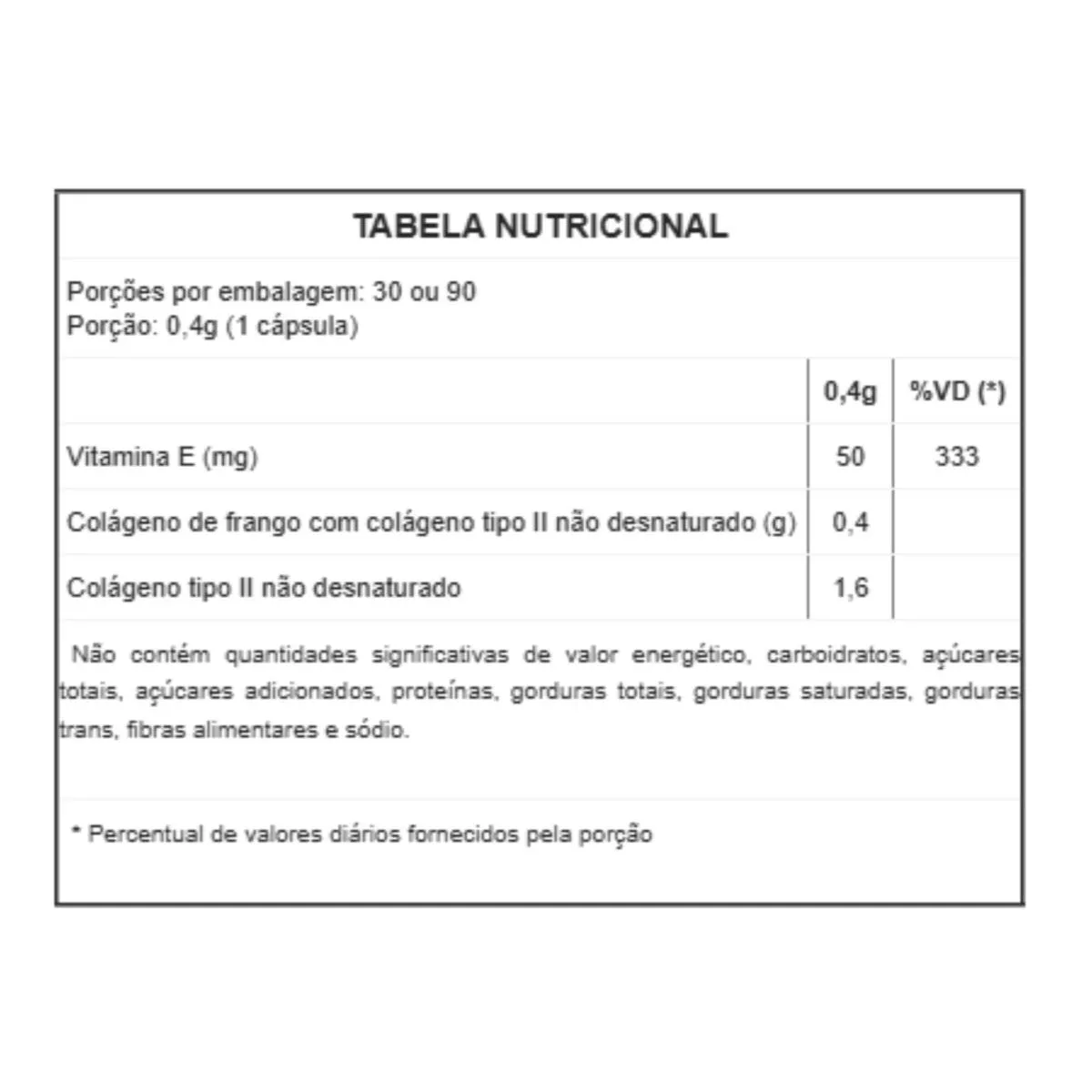 TABELA NUTRICIONAL

Porções por embalagem: 30 ou 90
Porção: 0,4g (1 cápsula)

| | 0,4g | %VD (*) |
|---|---|---|
| Vitamina E (mg) | 50 | 333 |
| Colágeno de frango com colágeno tipo II não desnaturado (g) | 0,4 | |
| Colágeno tipo II não desnaturado | 1,6 | |

Não contém quantidades significativas de valor energético, carboidratos, açúcares totais, açúcares adicionados, proteínas, gorduras totais, gorduras saturadas, gorduras trans, fibras alimentares e sódio.

* Percentual de valores diários fornecidos pela porção